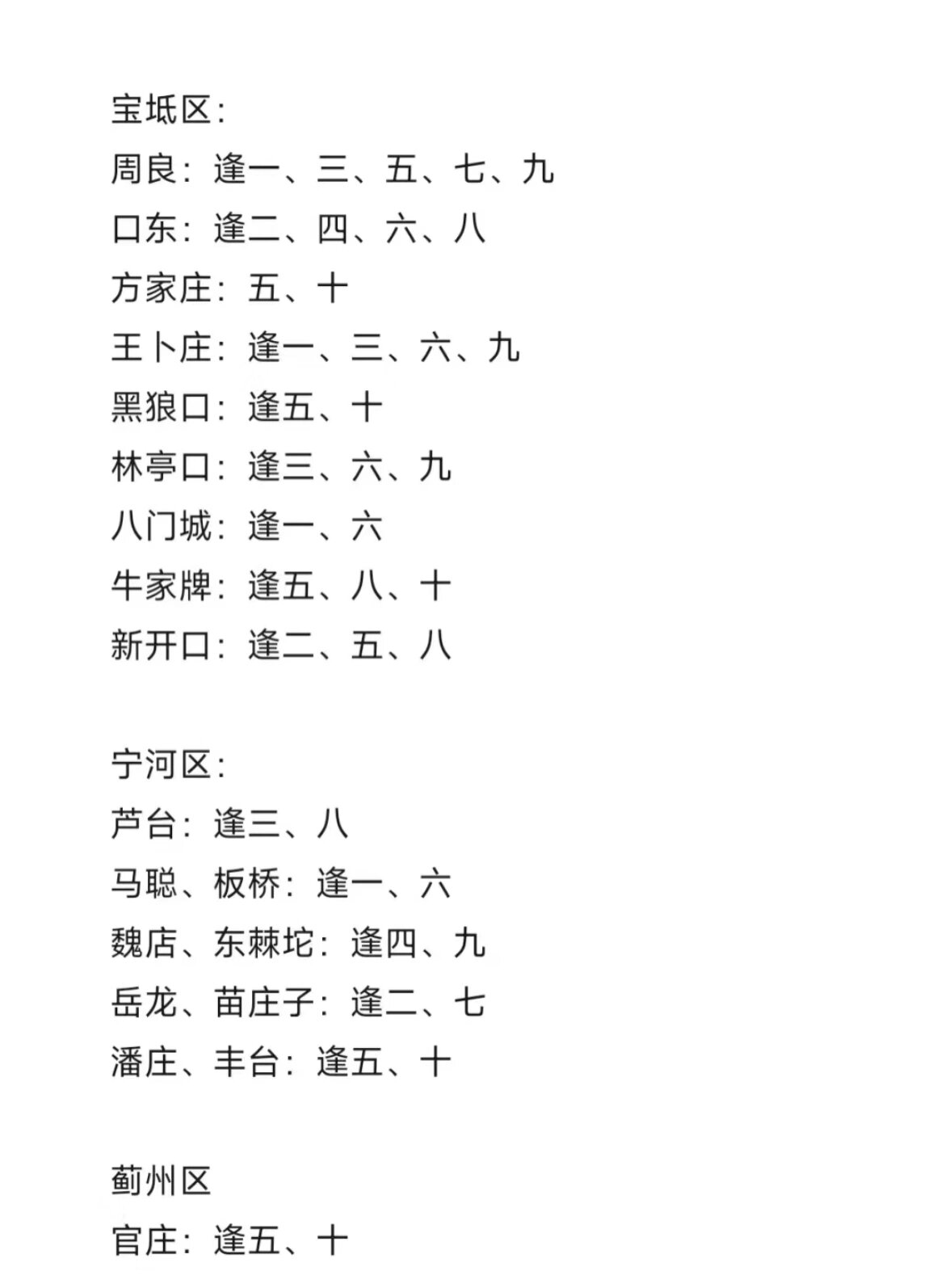 宝坻区:
周良：逢一、三、五、七、九
口东：逢二、四、六、八
方家庄：五、十
王卜庄：逢一、三、六、九
黑狼口：逢五、十
林亭口：逢三、六、九
八门城：逢一、六
牛家牌：逢五、八、十
新开口：逢二、五、八

宁河区:
芦台：逢三、八
马聪、板桥：逢一、六
魏店、东棘坨：逢四、九
岳龙、苗庄子：逢二、七
潘庄、丰台：逢五、十

蓟州区
官庄：逢五、十